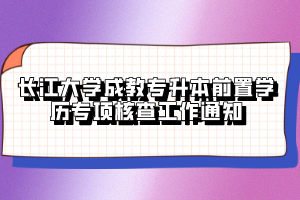 长江大学成教专升本前置学历专项核查工作通知